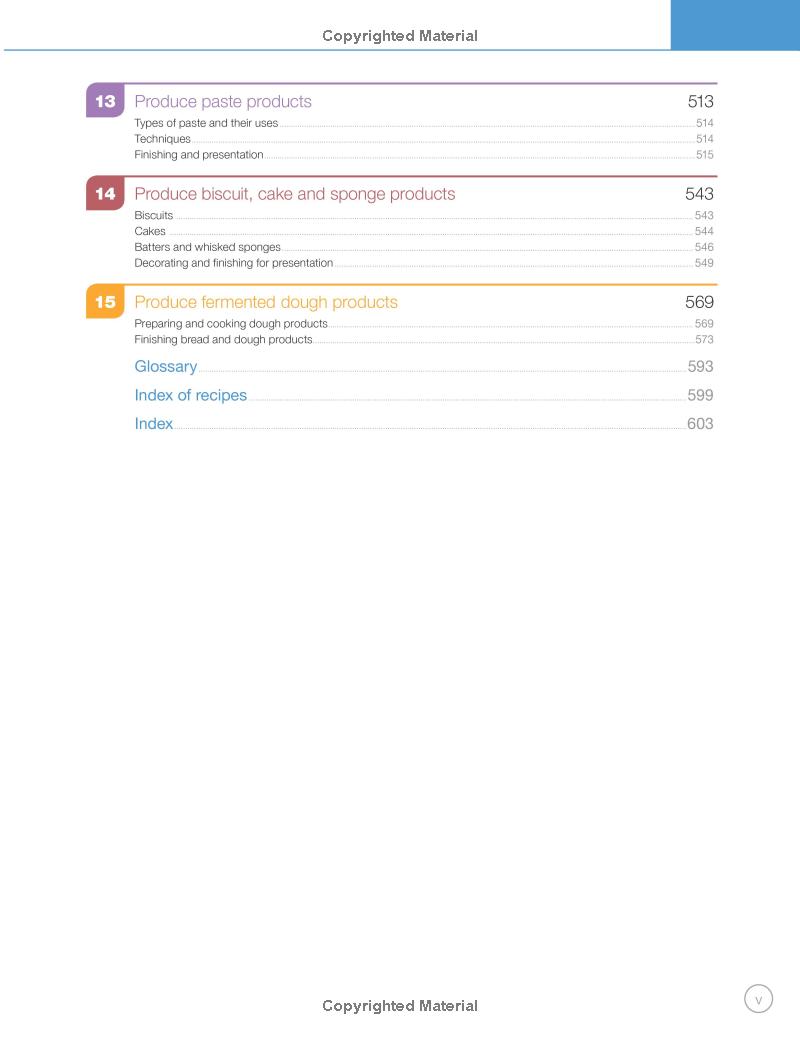 Copyrighted Material

13 Produce paste products 513

Types of paste and their uses 514
Techniques 514
Finishing and presentation 515

14 Produce biscuit, cake and sponge products 543

Biscuits 543
Cakes 544
Batters and whisked sponges 546
Decorating and finishing for presentation 549

15 Produce fermented dough products 569

Preparing and cooking dough products 569
Finishing bread and dough products 573

Glossary 593

Index of recipes 599

Index 603

Copyrighted Material

v